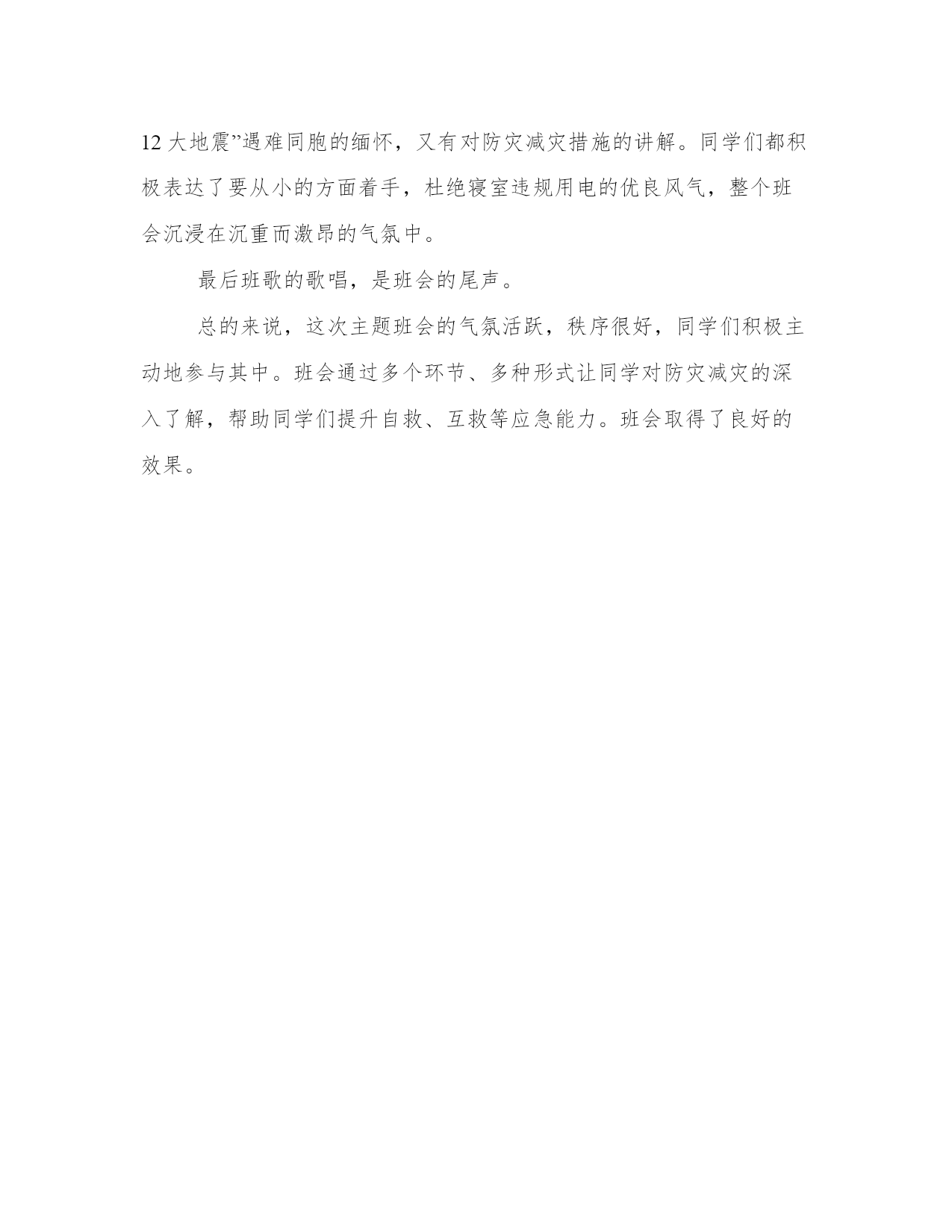 12 大地震”遇难同胞的缅怀，又有对防灾减灾措施的讲解。同学们都积极表达了要从小的方面着手，杜绝寝室违规用电的优良风气，整个班会沉浸在沉重而激昂的气氛中。

最后班歌的歌唱，是班会的尾声。

总的来说，这次主题班会的气氛活跃，秩序很好，同学们积极主动地参与其中。班会通过多个环节、多种形式让同学对防灾减灾的深入了解，帮助同学们提升自救、互救等应急能力。班会取得了良好的效果。